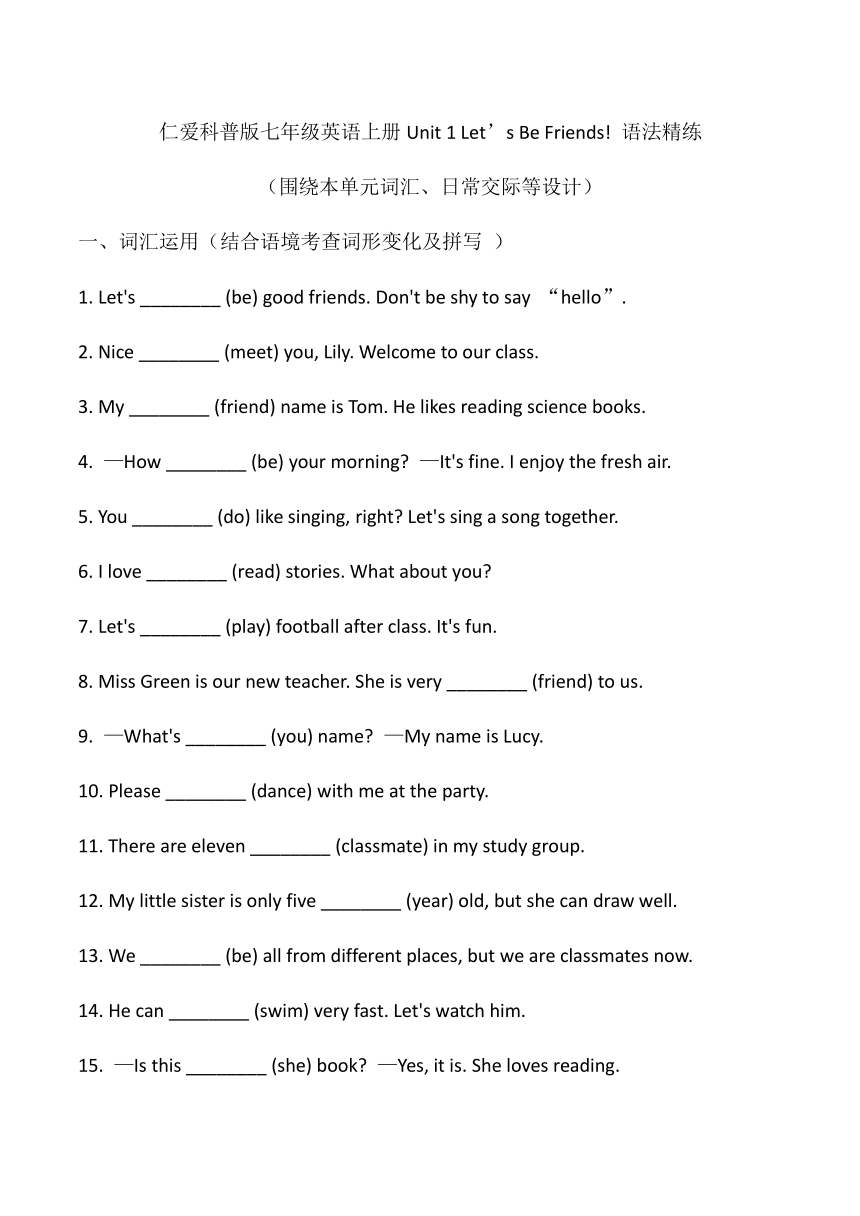 仁爱科普版七年级英语上册 Unit 1 Let’s Be Friends! 语法精练

（围绕本单元词汇、日常交际等设计）

一、词汇运用（结合语境考查词形变化及拼写 ）

1. Let's ________ (be) good friends. Don't be shy to say “hello”.

2. Nice ________ (meet) you, Lily. Welcome to our class.

3. My ________ (friend) name is Tom. He likes reading science books.

4. —How ________ (be) your morning? —It's fine. I enjoy the fresh air.

5. You ________ (do) like singing, right? Let's sing a song together.

6. I love ________ (read) stories. What about you?

7. Let's ________ (play) football after class. It's fun.

8. Miss Green is our new teacher. She is very ________ (friend) to us.

9. —What's ________ (you) name? —My name is Lucy.

10. Please ________ (dance) with me at the party.

11. There are eleven ________ (classmate) in my study group.

12. My little sister is only five ________ (year) old, but she can draw well.

13. We ________ (be) all from different places, but we are classmates now.

14. He can ________ (swim) very fast. Let's watch him.

15. —Is this ________ (she) book? —Yes, it is. She loves reading.